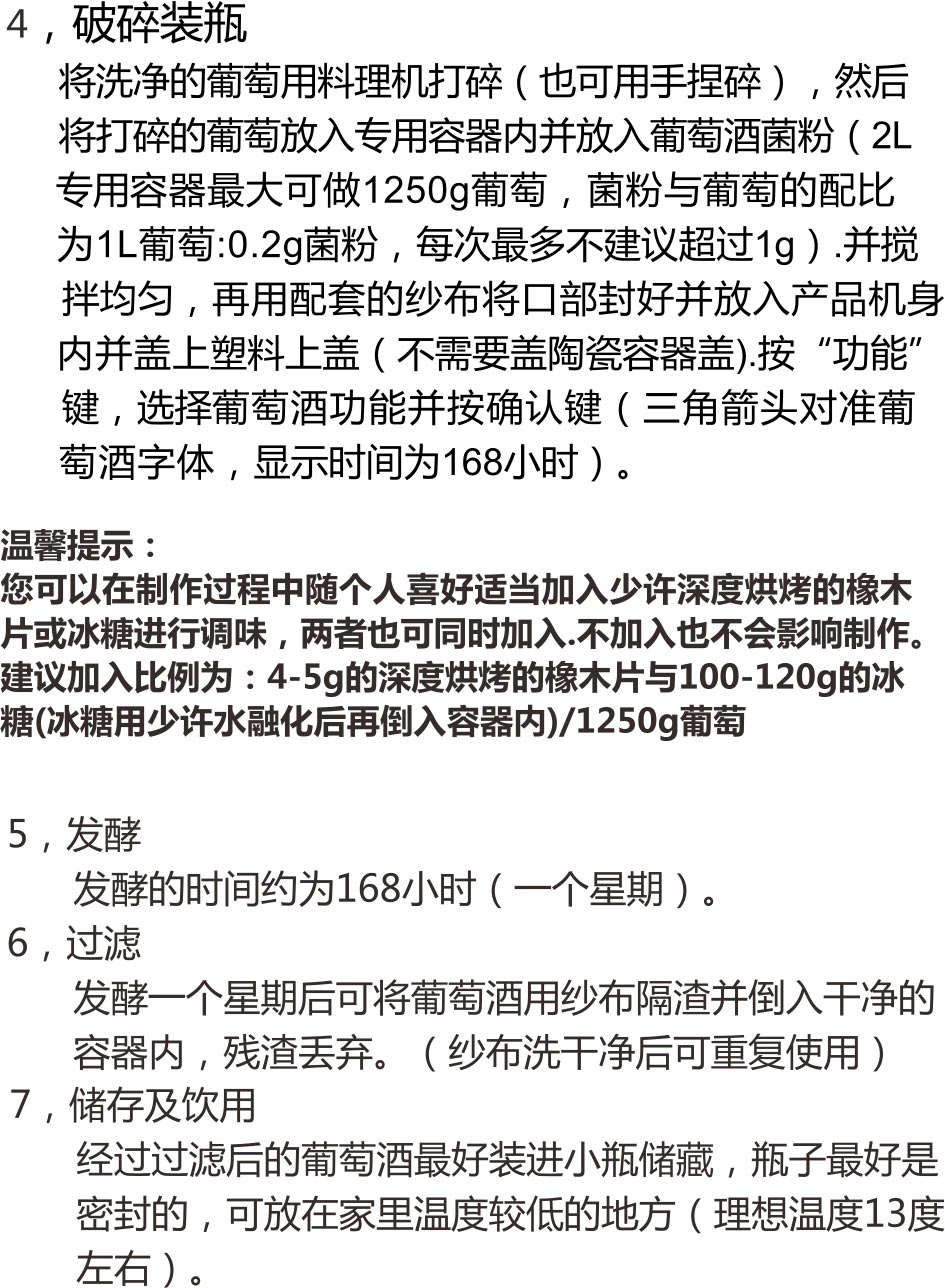 4，破碎装瓶
将洗净的葡萄用料理机打碎（也可用手捏碎），然后将打碎的葡萄放入专用容器内并放入葡萄酒菌粉（2L专用容器最大可做1250g葡萄，菌粉与葡萄的配比为1L葡萄:0.2g菌粉，每次最多不建议超过1g）.并搅拌均匀，再用配套的纱布将口部封好并放入产品机身内并盖上塑料上盖（不需要盖陶瓷容器盖).按“功能”键，选择葡萄酒功能并按确认键（三角箭头对准葡萄酒字体，显示时间为168小时）。

温馨提示：
您可以在制作过程中随个人喜好适当加入少许深度烘烤的橡木片或冰糖进行调味，两者也可同时加入.不加入也不会影响制作。建议加入比例为：4-5g的深度烘烤的橡木片与100-120g的冰糖(冰糖用少许水融化后再倒入容器内)/1250g葡萄

5，发酵
发酵的时间约为168小时（一个星期）。
6，过滤
发酵一个星期后可将葡萄酒用纱布隔渣并倒入干净的容器内，残渣丢弃。（纱布洗干净后可重复使用）
7，储存及饮用
经过过滤后的葡萄酒最好装进小瓶储藏，瓶子最好是密封的，可放在家里温度较低的地方（理想温度13度左右）。